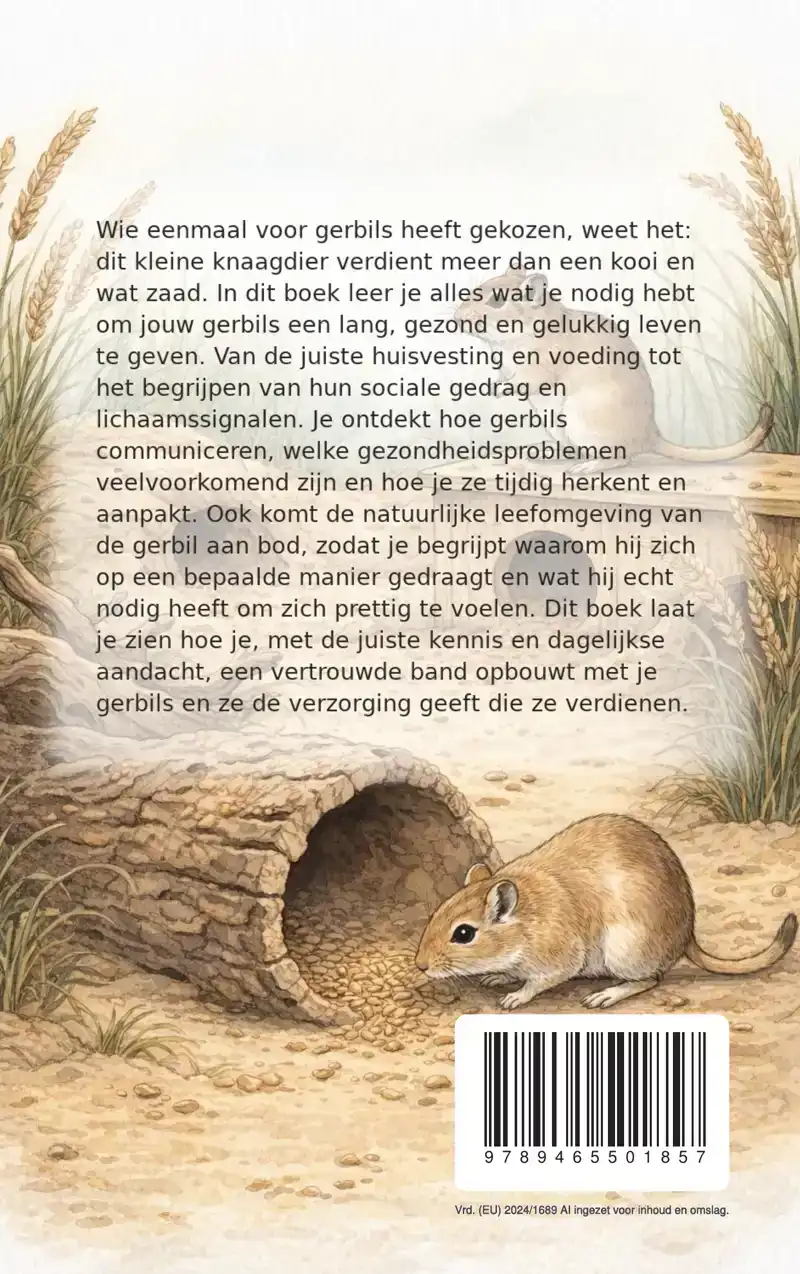 Wie eenmaal voor gerbils heeft gekozen, weet het: dit kleine knaagdier verdient meer dan een kooi en wat zaad. In dit boek leer je alles wat je nodig hebt om jouw gerbils een lang, gezond en gelukkig leven te geven. Van de juiste huisvesting en voeding tot het begrijpen van hun sociale gedrag en lichaamssignalen. Je ontdekt hoe gerbils communiceren, welke gezondheidsproblemen veelvoorkomend zijn en hoe je ze tijdig herkent en aanpakt. Ook komt de natuurlijke leefomgeving van de gerbil aan bod, zodat je begrijpt waarom hij zich op een bepaalde manier gedraagt en wat hij echt nodig heeft om zich prettig te voelen. Dit boek laat je zien hoe je, met de juiste kennis en dagelijkse aandacht, een vertrouwde band opbouwt met je gerbils en ze de verzorging geeft die ze verdienen.

9789465501857

Vrd. (EU) 2024/1689 AI ingezet voor inhoud en omslag.